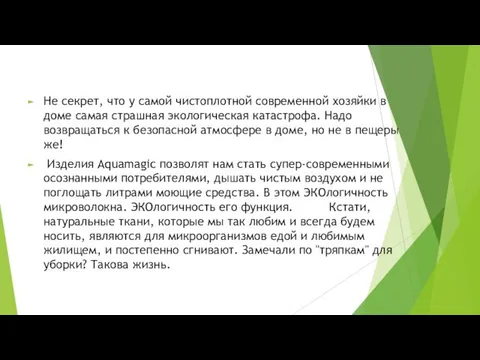 Не секрет, что у самой чистоплотной современной хозяйки в доме самая страшная экологическая катастрофа. Надо возвращаться к безопасной атмосфере в доме, но не в пещеры же!

Изделия Aquamagic позволят нам стать супер-современными осознанными потребителями, дышать чистым воздухом и не поглощать литрами моющие средства. В этом ЭКОлогичность микроволокна. ЭКОлогичность его функция. Кстати, натуральные ткани, которые мы так любим и всегда будем носить, являются для микроорганизмов едой и любимым жилищем, и постепенно сгнивают. Замечали по "тряпкам" для уборки? Такова жизнь.